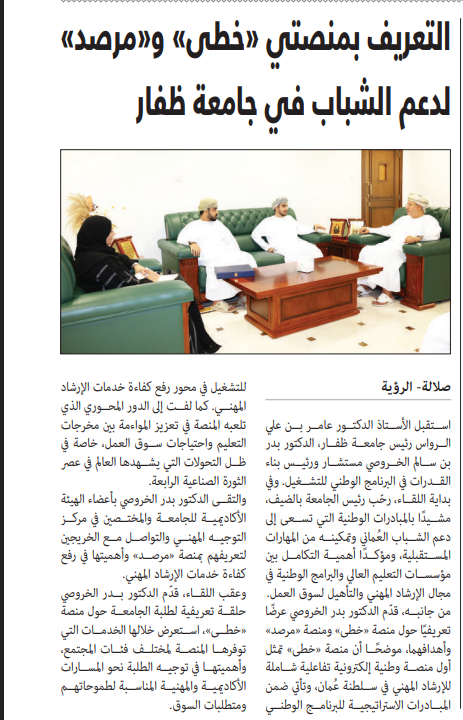 التعريف بمنصتي «خطى» و«مرصد» لدعم الشباب في جامعة ظفار

صلالة- الرؤية

استقبل الأستاذ الدكتور عامر بن علي الرواس رئيس جامعة ظفار، الدكتور بدر بن سالم الخروصي مستشار ورئيس بناء القدرات في البرنامج الوطني للتشغيل. وفي بداية اللقاء، رحّب رئيس الجامعة بالضيف، مشيدًا بالمبادرات الوطنية التي تسعى إلى دعم الشباب العُماني وتمكينه من المهارات المستقبلية، ومؤكدًا أهمية التكامل بين مؤسسات التعليم العالي والبرامج الوطنية في مجال الإرشاد المهني والتأهيل لسوق العمل.

من جانبه، قدّم الدكتور بدر الخروصي عرضًا تعريفيًا حول منصة «خطى» ومنصة «مرصد» وأهدافهما، موضحًا أن منصة «خطى» تمثل أول منصة وطنية إلكترونية تفاعلية شاملة للإرشاد المهني في سلطنة عُمان، وتأتي ضمن المبادرات الاستراتيجية للبرنامج الوطني للتشغيل في محور رفع كفاءة خدمات الإرشاد المهني. كما لفت إلى الدور المحوري الذي تلعبه المنصة في تعزيز المواءمة بين مخرجات التعليم واحتياجات سوق العمل، خاصة في ظل التحولات التي يشهدها العالم في عصر الثورة الصناعية الرابعة.

والتقى الدكتور بدر الخروصي بأعضاء الهيئة الأكاديمية للجامعة والمختصين في مركز التوجيه المهني والتواصل مع الخريجين لتعريفهم بمنصة «مرصد» وأهميتها في رفع كفاءة خدمات الإرشاد المهني.

وعقب اللقاء، قدّم الدكتور بدر الخروصي حلقة تعريفية لطلبة الجامعة حول منصة «خطى»، استعرض خلالها الخدمات التي توفرها المنصة لمختلف فئات المجتمع، وأهميتها في توجيه الطلبة نحو المسارات الأكاديمية والمهنية المناسبة لطموحاتهم ومتطلبات السوق.